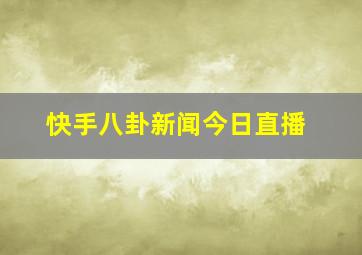 快手八卦新闻今日直播